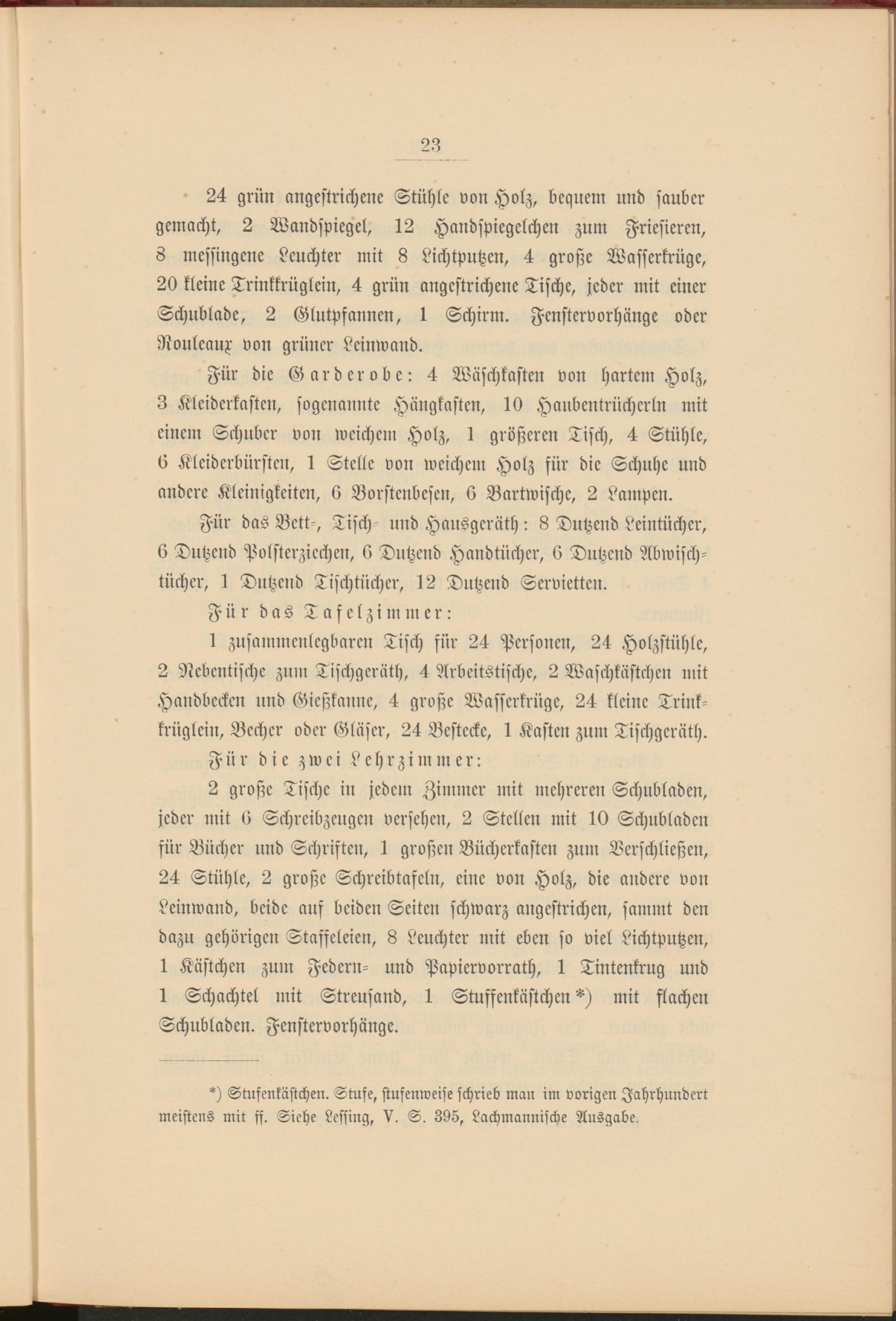 23

24 grün angestrichene Stühle von Holz, bequem und sauber gemacht, 2 Wandspiegel, 12 Handspiegelchen zum Friesieren, 8 messingene Leuchter mit 8 Lichtputzen, 4 große Wasserkrüge, 20 kleine Trinkkrüglein, 4 grün angestrichene Tische, jeder mit einer Schublade, 2 Glutpfannen, 1 Schirm. Fenstervorhänge oder Rouleaux von grüner Leinwand.

Für die Garderobe: 4 Wäschkasten von hartem Holz, 3 Kleiderkasten, sogenannte Hängkasten, 10 Haubentrücherln mit einem Schuber von weichem Holz, 1 größeren Tisch, 4 Stühle, 6 Kleiderbürsten, 1 Stelle von weichem Holz für die Schuhe und andere Kleinigkeiten, 6 Borstenbesen, 6 Bartwische, 2 Lampen.

Für das Bett-, Tisch- und Hausgeräth: 8 Dutzend Leintücher, 6 Dutzend Polsterziechen, 6 Dutzend Handtücher, 6 Dutzend Abwischtücher, 1 Dutzend Tischtücher, 12 Dutzend Servietten.

Für das Tafelzimmer:

1 zusammenlegbaren Tisch für 24 Personen, 24 Holzstühle, 2 Nebentische zum Tischgeräth, 4 Arbeitstische, 2 Waschkästchen mit Handbecken und Gießkanne, 4 große Wasserkrüge, 24 kleine Trinkkrüglein, Becher oder Gläser, 24 Bestecke, 1 Kasten zum Tischgeräth.

Für die zwei Lehrzimmer:

2 große Tische in jedem Zimmer mit mehreren Schubladen, jeder mit 6 Schreibzeugen versehen, 2 Stellen mit 10 Schubladen für Bücher und Schriften, 1 großen Bücherkasten zum Verschließen, 24 Stühle, 2 große Schreibtafeln, eine von Holz, die andere von Leinwand, beide auf beiden Seiten schwarz angestrichen, sammt den dazu gehörigen Staffeleien, 8 Leuchter mit eben so viel Lichtputzen, 1 Kästchen zum Federn- und Papiervorrath, 1 Tintenkrug und 1 Schachtel mit Streusand, 1 Stuffenkästchen *) mit flachen Schubladen. Fenstervorhänge.

*) Stufenkästchen. Stufe, stufenweise schrieb man im vorigen Jahrhundert meistens mit ff. Siehe Lessing, V. S. 395, Lachmannische Ausgabe.